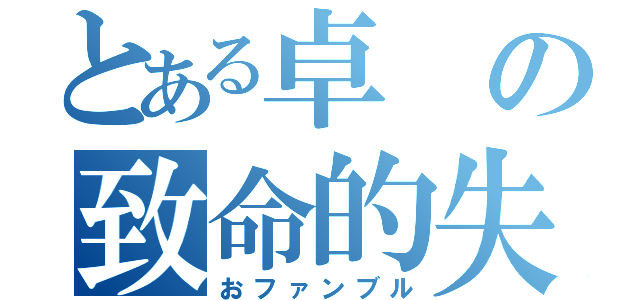 とある卓の
致命的失
おファンブル